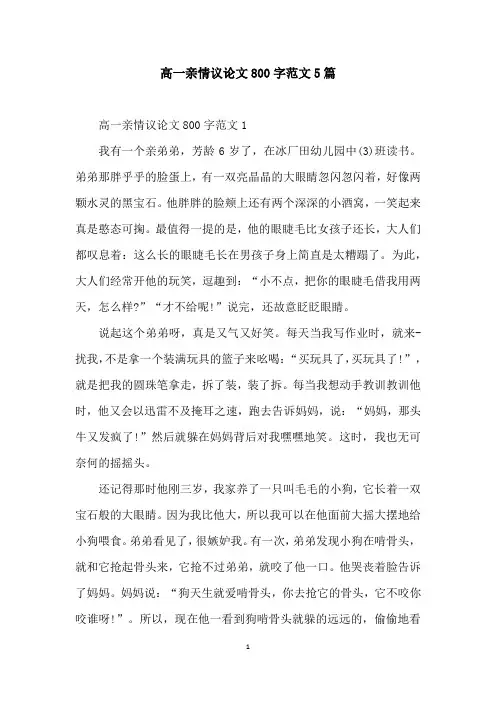 高一亲情议论文800字范文5篇

高一亲情议论文800字范文1

我有一个亲弟弟，芳龄6岁了，在冰厂田幼儿园中(3)班读书。弟弟那胖乎乎的脸蛋上，有一双亮晶晶的大眼睛忽闪忽闪着，好像两颗水灵的黑宝石。他胖胖的脸颊上还有两个深深的小酒窝，一笑起来真是憨态可掬。最值得一提的是，他的眼睫毛比女孩子还长，大人们都叹息着：这么长的眼睫毛长在男孩子身上简直是太糟蹋了。为此，大人们经常开他的玩笑，逗趣到：“小不点，把你的眼睫毛借我用两天，怎么样?”“才不给呢!”说完，还故意眨眨眼睛。

说起这个弟弟呀，真是又气又好笑。每天当我写作业时，就来-扰我，不是拿一个装满玩具的篮子来吆喝：“买玩具了，买玩具了!”，就是把我的圆珠笔拿走，拆了装，装了拆。每当我想动手教训教训他时，他又会以迅雷不及掩耳之速，跑去告诉妈妈，说：“妈妈，那头牛又发疯了!”然后就躲在妈妈背后对我嘿嘿地笑。这时，我也无可奈何的摇摇头。

还记得那时他刚三岁，我家养了一只叫毛毛的小狗，它长着一双宝石般的大眼睛。因为我比他大，所以我可以在他面前大摇大摆地给小狗喂食。弟弟看见了，很嫉妒我。有一次，弟弟发现小狗在啃骨头，就和它抢起骨头来，它抢不过弟弟，就咬了他一口。他哭丧着脸告诉了妈妈。妈妈说：“狗天生就爱啃骨头，你去抢它的骨头，它不咬你咬谁呀!”。所以，现在他一看到狗啃骨头就躲的远远的，偷偷地看

1